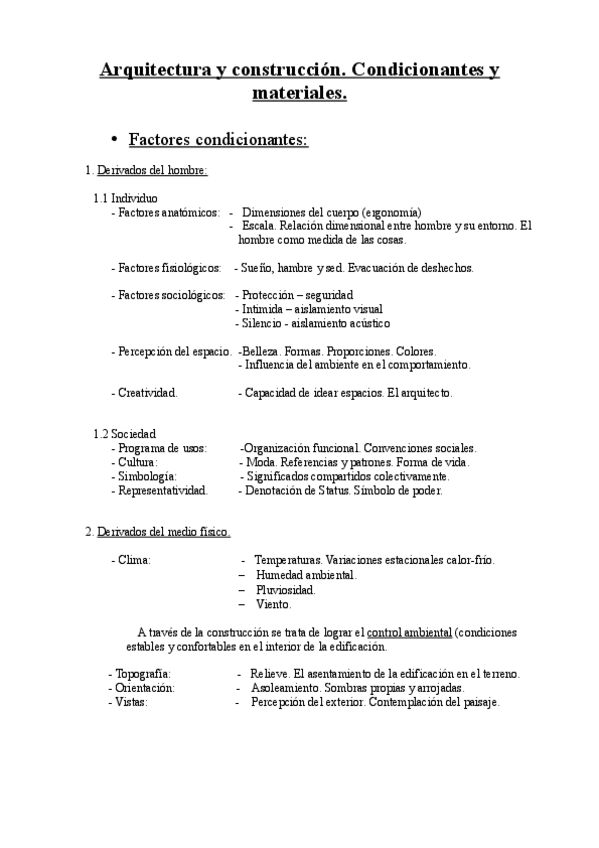 Arquitectura y construcción. Condicionantes y materiales.

• Factores condicionantes:

1. Derivados del hombre:

1.1 Individuo
- Factores anatómicos: - Dimensiones del cuerpo (ergonomía)
- Escala. Relación dimensional entre hombre y su entorno. El hombre como medida de las cosas.

- Factores fisiológicos: - Sueño, hambre y sed. Evacuación de deshechos.

- Factores sociológicos: - Protección – seguridad
- Intimida – aislamiento visual
- Silencio - aislamiento acústico

- Percepción del espacio. -Belleza. Formas. Proporciones. Colores.
- Influencia del ambiente en el comportamiento.

- Creatividad. - Capacidad de idear espacios. El arquitecto.

1.2 Sociedad
- Programa de usos: -Organización funcional. Convenciones sociales.
- Cultura: - Moda. Referencias y patrones. Forma de vida.
- Simbología: - Significados compartidos colectivamente.
- Representatividad. - Denotación de Status. Símbolo de poder.

2. Derivados del medio físico.

- Clima: - Temperaturas. Variaciones estacionales calor-frío.
– Humedad ambiental.
– Pluviosidad.
– Viento.

A través de la construcción se trata de lograr el control ambiental (condiciones estables y confortables en el interior de la edificación.

- Topografía: - Relieve. El asentamiento de la edificación en el terreno.
- Orientación: - Asoleamiento. Sombras propias y arrojadas.
- Vistas: - Percepción del exterior. Contemplación del paisaje.